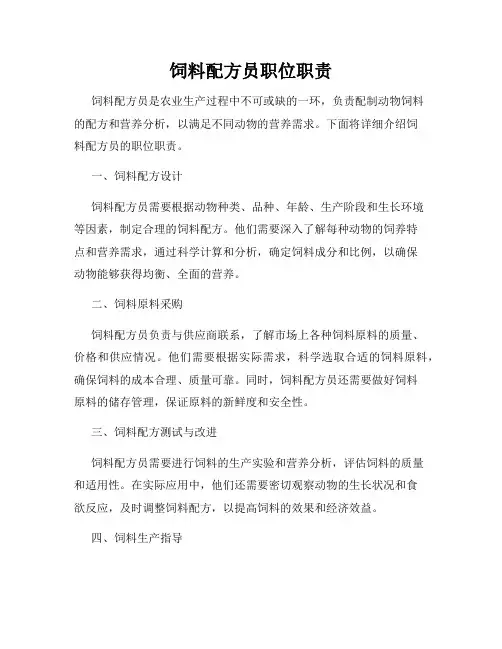 饲料配方员职位职责

饲料配方员是农业生产过程中不可或缺的一环，负责配制动物饲料的配方和营养分析，以满足不同动物的营养需求。下面将详细介绍饲料配方员的职位职责。

一、饲料配方设计

饲料配方员需要根据动物种类、品种、年龄、生产阶段和生长环境等因素，制定合理的饲料配方。他们需要深入了解每种动物的饲养特点和营养需求，通过科学计算和分析，确定饲料成分和比例，以确保动物能够获得均衡、全面的营养。

二、饲料原料采购

饲料配方员负责与供应商联系，了解市场上各种饲料原料的质量、价格和供应情况。他们需要根据实际需求，科学选取合适的饲料原料，确保饲料的成本合理、质量可靠。同时，饲料配方员还需要做好饲料原料的储存管理，保证原料的新鲜度和安全性。

三、饲料配方测试与改进

饲料配方员需要进行饲料的生产实验和营养分析，评估饲料的质量和适用性。在实际应用中，他们还需要密切观察动物的生长状况和食欲反应，及时调整饲料配方，以提高饲料的效果和经济效益。

四、饲料生产指导